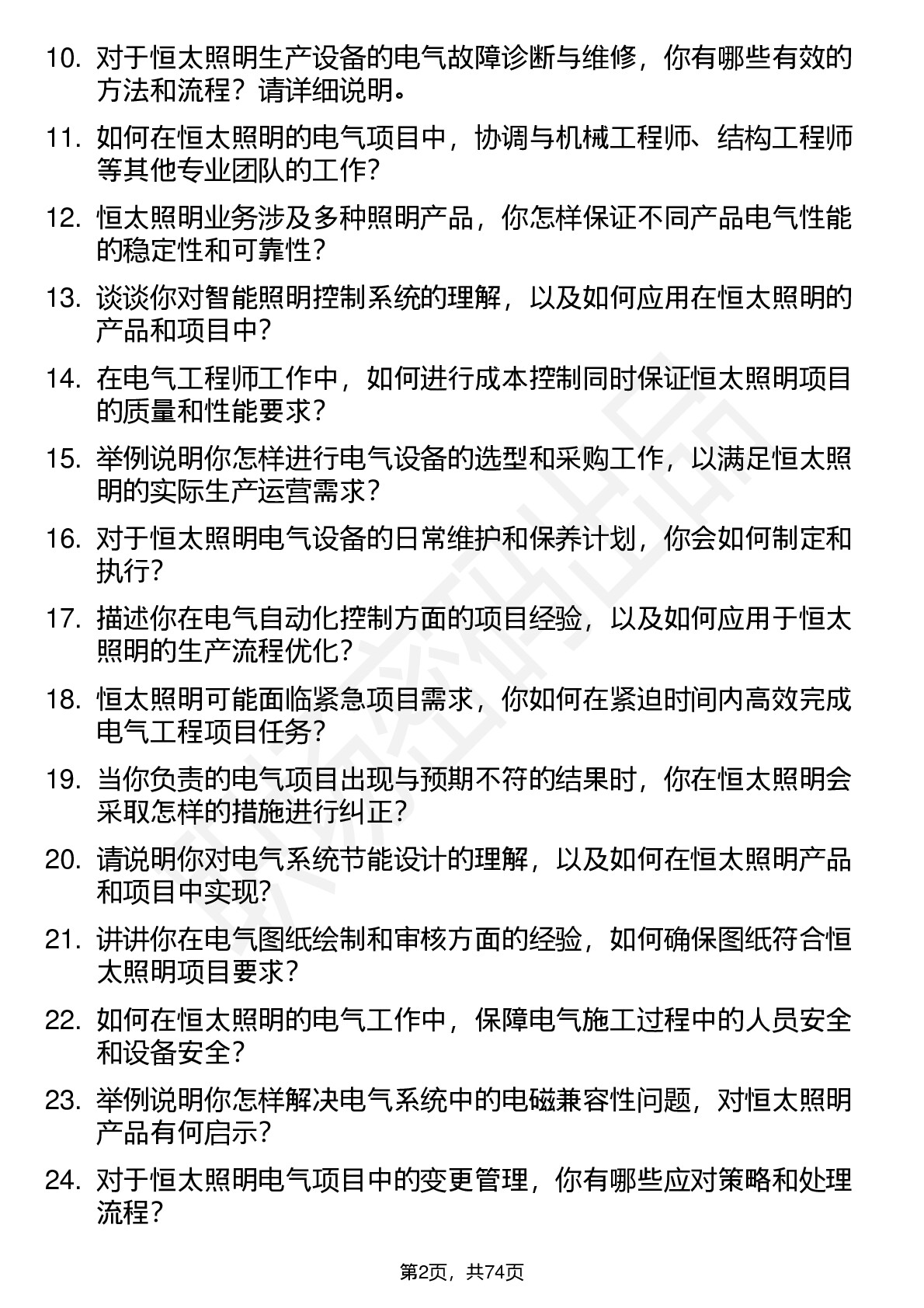 10. 对于恒太照明生产设备的电气故障诊断与维修，你有哪些有效的方法和流程？请详细说明。

11. 如何在恒太照明的电气项目中，协调与机械工程师、结构工程师等其他专业团队的工作？

12. 恒太照明业务涉及多种照明产品，你怎样保证不同产品电气性能的稳定性和可靠性？

13. 谈谈你对智能照明控制系统的理解，以及如何应用在恒太照明的产品和项目中？

14. 在电气工程师工作中，如何进行成本控制同时保证恒太照明项目的质量和性能要求？

15. 举例说明你怎样进行电气设备的选型和采购工作，以满足恒太照明的实际生产运营需求？

16. 对于恒太照明电气设备的日常维护和保养计划，你会如何制定和执行？

17. 描述你在电气自动化控制方面的项目经验，以及如何应用于恒太照明的生产流程优化？

18. 恒太照明可能面临紧急项目需求，你如何在紧迫时间内高效完成电气工程项目任务？

19. 当你负责的电气项目出现与预期不符的结果时，你在恒太照明会采取怎样的措施进行纠正？

20. 请说明你对电气系统节能设计的理解，以及如何在恒太照明产品和项目中实现？

21. 讲讲你在电气图纸绘制和审核方面的经验，如何确保图纸符合恒太照明项目要求？

22. 如何在恒太照明的电气工作中，保障电气施工过程中的人员安全和设备安全？

23. 举例说明你怎样解决电气系统中的电磁兼容性问题，对恒太照明产品有何启示？

24. 对于恒太照明电气项目中的变更管理，你有哪些应对策略和处理流程？

第2页，共74页